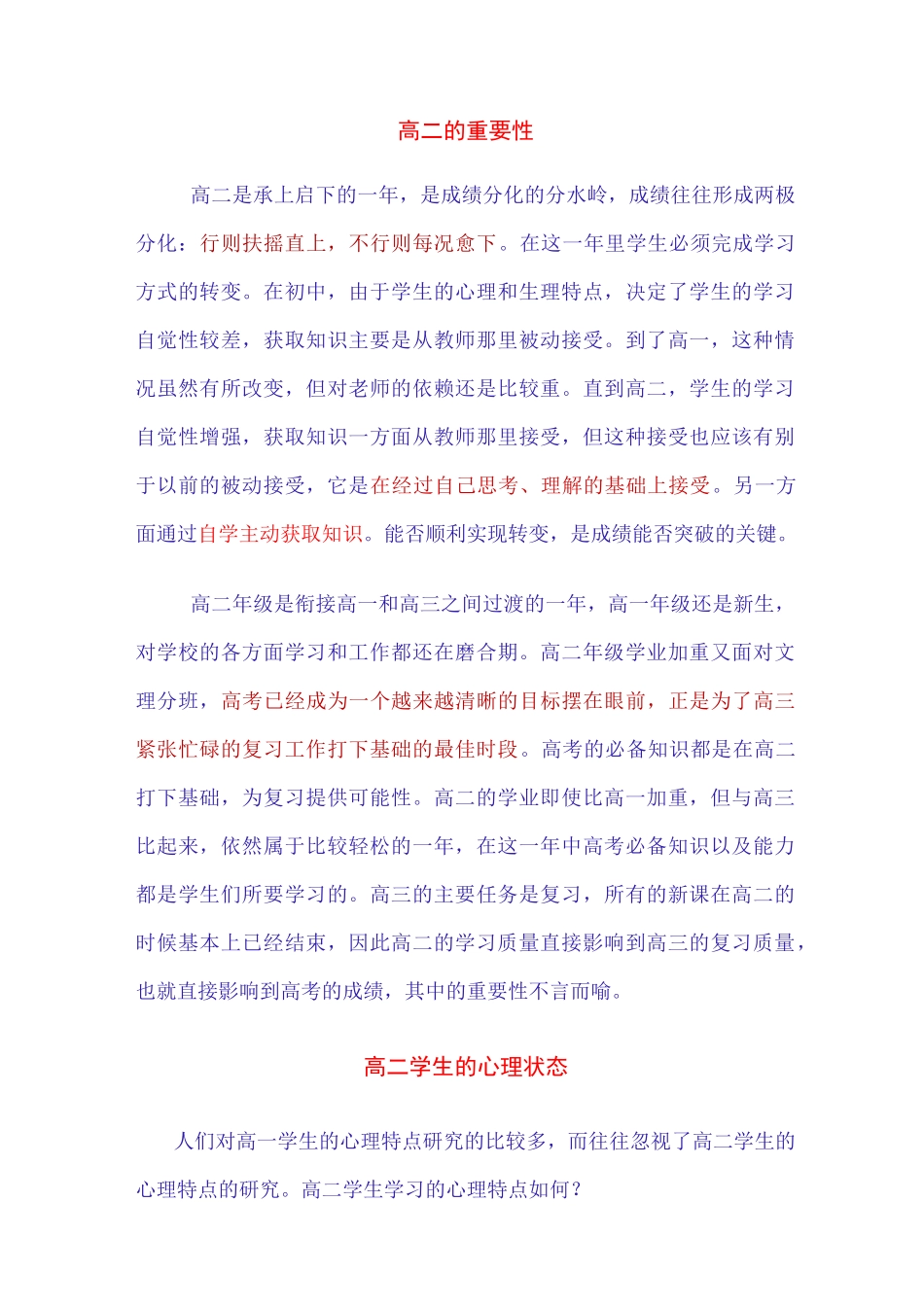 高二的重要性

高二是承上启下的一年，是成绩分化的分水岭，成绩往往形成两极分化：行则扶摇直上，不行则每况愈下。在这一年里学生必须完成学习方式的转变。在初中，由于学生的心理和生理特点，决定了学生的学习自觉性较差，获取知识主要是从教师那里被动接受。到了高一，这种情况虽然有所改变，但对老师的依赖还是比较重。直到高二，学生的学习自觉性增强，获取知识一方面从教师那里接受，但这种接受也应该有别于以前的被动接受，它是在经过自己思考、理解的基础上接受。另一方面通过自学主动获取知识。能否顺利实现转变，是成绩能否突破的关键。

高二年级是衔接高一和高三之间过渡的一年，高一年级还是新生，对学校的各方面学习和工作都还在磨合期。高二年级学业加重又面对文理分班，高考已经成为一个越来越清晰的目标摆在眼前，正是为了高三紧张忙碌的复习工作打下基础的最佳时段。高考的必备知识都是在高二打下基础，为复习提供可能性。高二的学业即使比高一加重，但与高三比起来，依然属于比较轻松的一年，在这一年中高考必备知识以及能力都是学生们所要学习的。高三的主要任务是复习，所有的新课在高二的时候基本上已经结束，因此高二的学习质量直接影响到高三的复习质量，也就直接影响到高考的成绩，其中的重要性不言而喻。

高二学生的心理状态

人们对高一学生的心理特点研究的比较多，而往往忽视了高二学生的心理特点的研究。高二学生学习的心理特点如何？